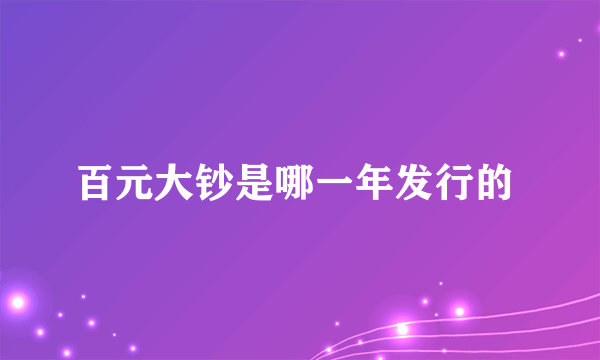 百元大钞是哪一年发行的